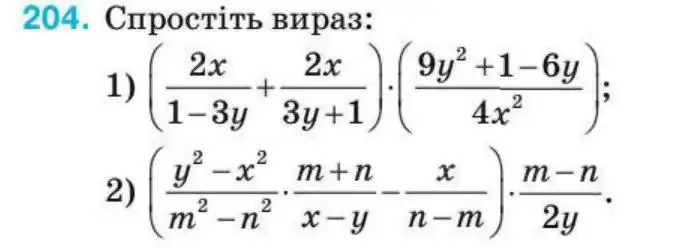 204. Спростіть вираз:

1) $\left(\frac{2x}{1-3y}+\frac{2x}{3y+1}\right)\cdot\left(\frac{9y^2+1-6y}{4x^2}\right)$;

2) $\left(\frac{y^2-x^2}{m^2-n^2}\cdot\frac{m+n}{x-y}-\frac{x}{n-m}\right)\cdot\frac{m-n}{2y}$.